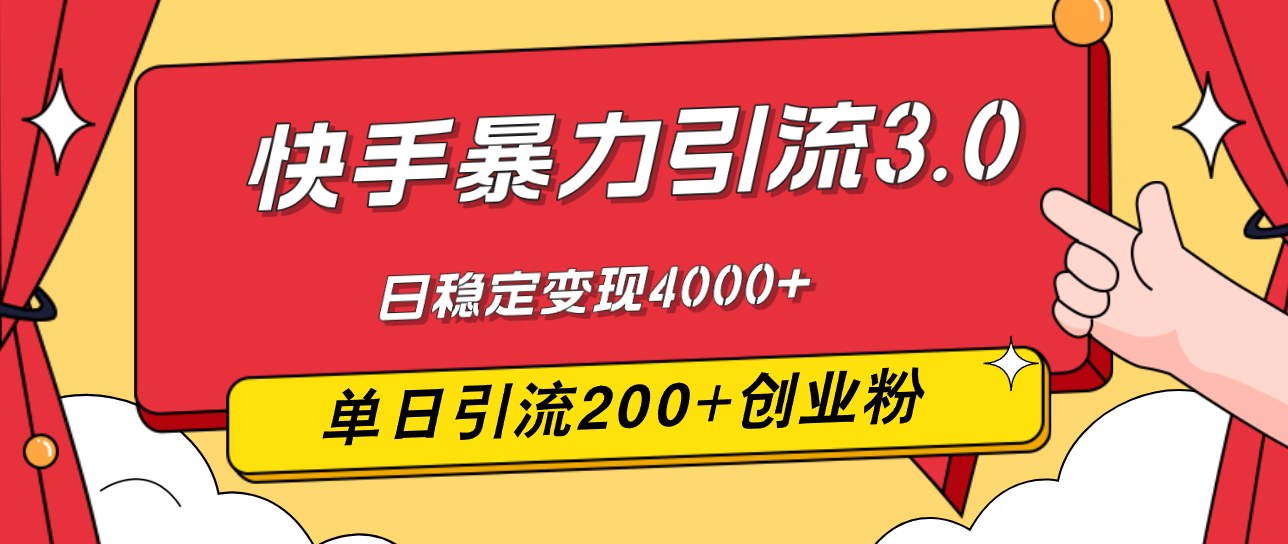 快手暴力引流3.0

日稳定变现4000+

单日引流200+创业粉